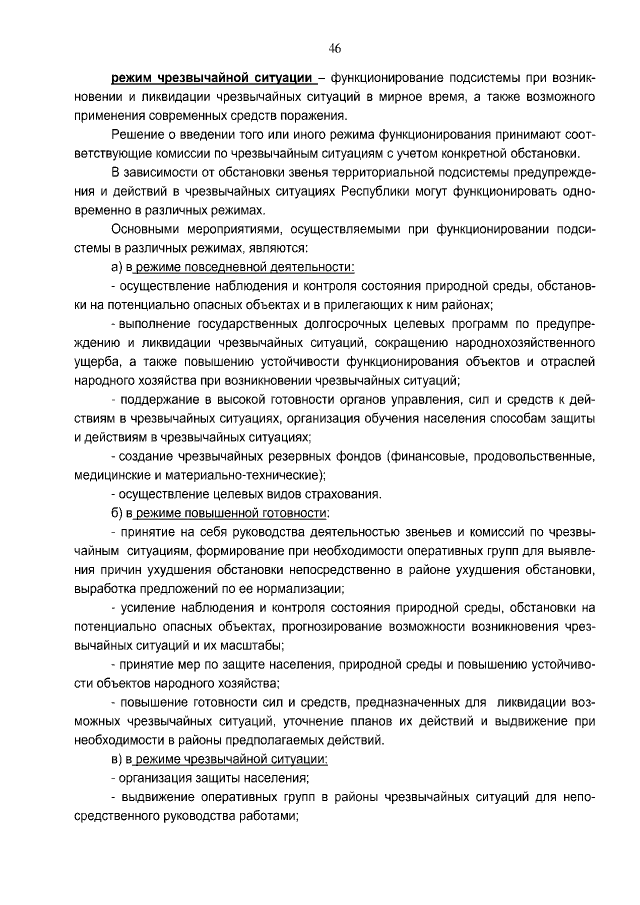 46

режим чрезвычайной ситуации – функционирование подсистемы при возникновении и ликвидации чрезвычайных ситуаций в мирное время, а также возможного применения современных средств поражения.

Решение о введении того или иного режима функционирования принимают соответствующие комиссии по чрезвычайным ситуациям с учетом конкретной обстановки.

В зависимости от обстановки звенья территориальной подсистемы предупреждения и действий в чрезвычайных ситуациях Республики могут функционировать одновременно в различных режимах.

Основными мероприятиями, осуществляемыми при функционировании подсистемы в различных режимах, являются:

а) в режиме повседневной деятельности:

- осуществление наблюдения и контроля состояния природной среды, обстановки на потенциально опасных объектах и в прилегающих к ним районах;

- выполнение государственных долгосрочных целевых программ по предупреждению и ликвидации чрезвычайных ситуаций, сокращению народнохозяйственного ущерба, а также повышению устойчивости функционирования объектов и отраслей народного хозяйства при возникновении чрезвычайных ситуаций;

- поддержание в высокой готовности органов управления, сил и средств к действиям в чрезвычайных ситуациях, организация обучения населения способам защиты и действиям в чрезвычайных ситуациях;

- создание чрезвычайных резервных фондов (финансовые, продовольственные, медицинские и материально-технические);

- осуществление целевых видов страхования.

б) в режиме повышенной готовности:

- принятие на себя руководства деятельностью звеньев и комиссий по чрезвычайным ситуациям, формирование при необходимости оперативных групп для выявления причин ухудшения обстановки непосредственно в районе ухудшения обстановки, выработка предложений по ее нормализации;

- усиление наблюдения и контроля состояния природной среды, обстановки на потенциально опасных объектах, прогнозирование возможности возникновения чрезвычайных ситуаций и их масштабы;

- принятие мер по защите населения, природной среды и повышению устойчивости объектов народного хозяйства;

- повышение готовности сил и средств, предназначенных для ликвидации возможных чрезвычайных ситуаций, уточнение планов их действий и выдвижение при необходимости в районы предполагаемых действий.

в) в режиме чрезвычайной ситуации:

- организация защиты населения;

- выдвижение оперативных групп в районы чрезвычайных ситуаций для непосредственного руководства работами;